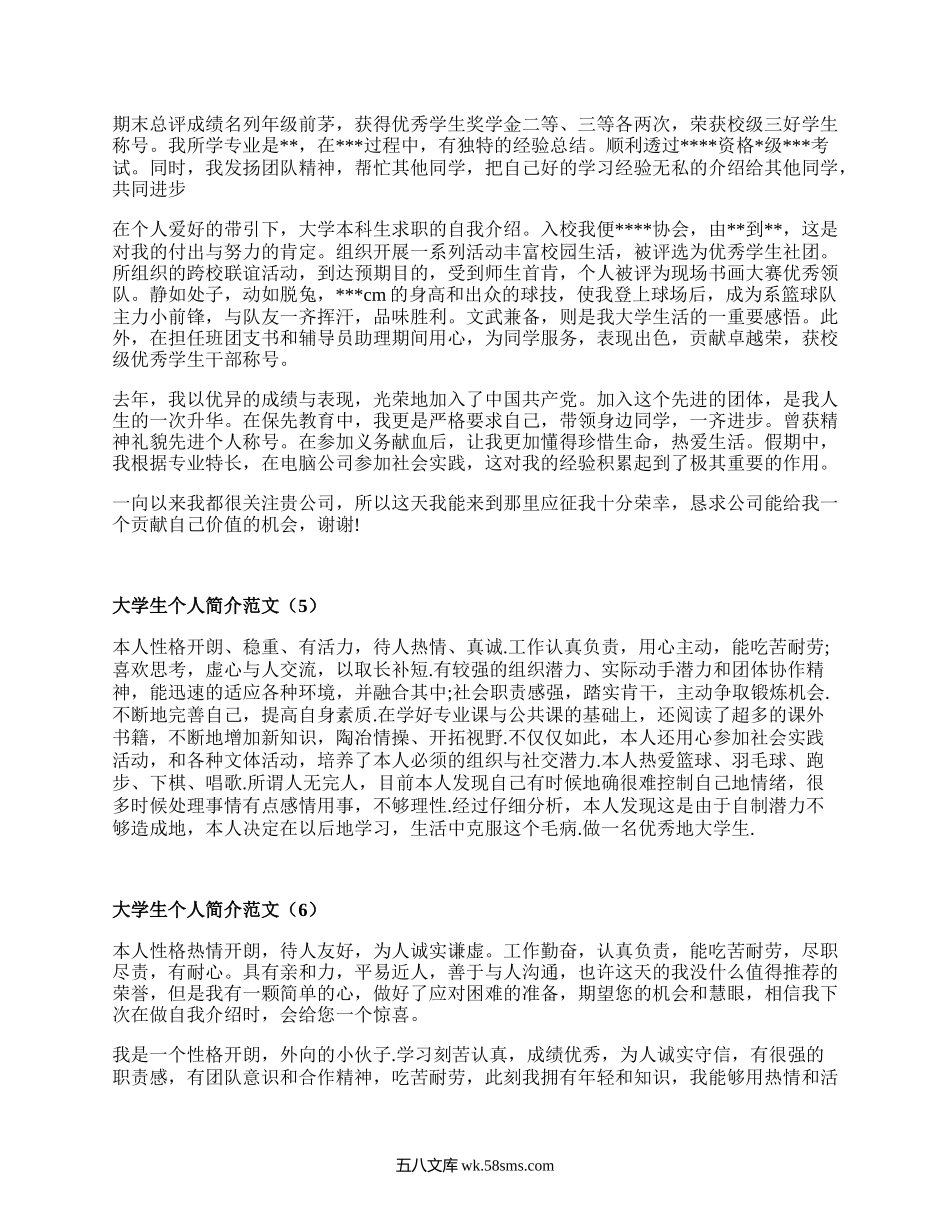 期末总评成绩名列年级前茅，获得优秀学生奖学金二等、三等各两次，荣获校级三好学生称号。我所学专业是**，在***过程中，有独特的经验总结。顺利透过****资格*级***考试。同时，我发扬团队精神，帮忙其他同学，把自己好的学习经验无私的介绍给其他同学，共同进步

在个人爱好的带引下，大学本科生求职的自我介绍。入校我便****协会，由**到**，这是对我的付出与努力的肯定。组织开展一系列活动丰富校园生活，被评选为优秀学生社团。所组织的跨校联谊活动，到达预期目的，受到师生首肯，个人被评为现场书画大赛优秀领队。静如处子，动如脱兔，***cm 的身高和出众的球技，使我登上球场后，成为系篮球队主力小前锋，与队友一齐挥汗，品味胜利。文武兼备，则是我大学生活的一重要感悟。此外，在担任班团支书和辅导员助理期间用心，为同学服务，表现出色，贡献卓越荣，获校级优秀学生干部称号。

去年，我以优异的成绩与表现，光荣地加入了中国共产党。加入这个先进的团体，是我人生的一次升华。在保先教育中，我更是严格要求自己，带领身边同学，一齐进步。曾获精神礼貌先进个人称号。在参加义务献血后，让我更加懂得珍惜生命，热爱生活。假期中，我根据专业特长，在电脑公司参加社会实践，这对我的经验积累起到了极其重要的作用。

一向以来我都很关注贵公司，所以这天我能来到那里应征我十分荣幸，恳求公司能给我一个贡献自己价值的机会，谢谢!

大学生个人简介范文（5）

本人性格开朗、稳重、有活力，待人热情、真诚.工作认真负责，用心主动，能吃苦耐劳;喜欢思考，虚心与人交流，以取长补短.有较强的组织潜力、实际动手潜力和团体协作精神，能迅速的适应各种环境，并融合其中;社会职责感强，踏实肯干，主动争取锻炼机会.不断地完善自己，提高自身素质.在学好专业课与公共课的基础上，还阅读了超多的课外书籍，不断地增加新知识，陶冶情操、开拓视野.不仅仅如此，本人还用心参加社会实践活动，和各种文体活动，培养了本人必须的组织与社交潜力.本人热爱篮球、羽毛球、跑步、下棋、唱歌.所谓人无完人，目前本人发现自己有时候地确很难控制自己地情绪，很多时候处理事情有点感情用事，不够理性.经过仔细分析，本人发现这是由于自制潜力不够造成地，本人决定在以后地学习，生活中克服这个毛病.做一名优秀地大学生.

大学生个人简介范文（6）

本人性格热情开朗，待人友好，为人诚实谦虚。工作勤奋，认真负责，能吃苦耐劳，尽职尽责，有耐心。具有亲和力，平易近人，善于与人沟通，也许这天的我没什么值得推荐的荣誉，但是我有一颗简单的心，做好了应对困难的准备，期望您的机会和慧眼，相信我下次在做自我介绍时，会给您一个惊喜。

我是一个性格开朗，外向的小伙子.学习刻苦认真，成绩优秀，为人诚实守信，有很强的职责感，有团队意识和合作精神，吃苦耐劳，此刻我拥有年轻和知识，我能够用热情和活

五八文库 wk.58sms.com